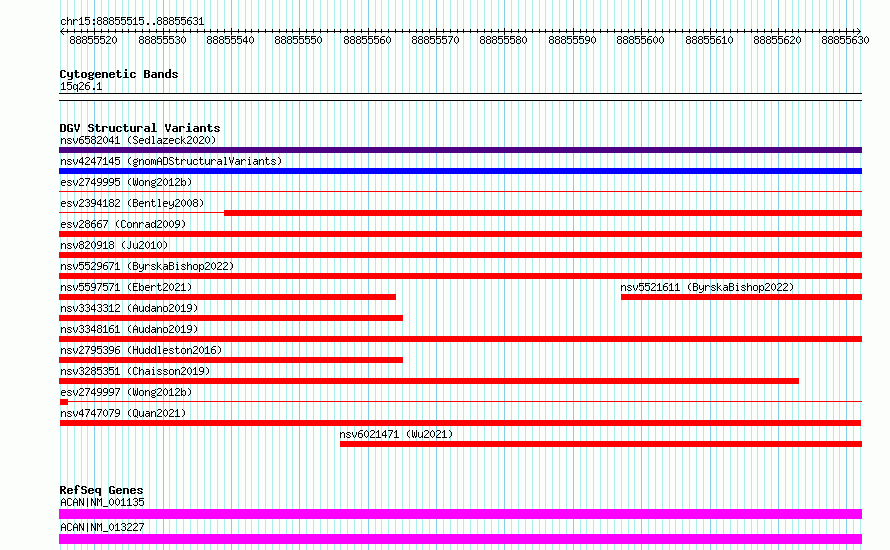 chr15:88855515..88855631

88855520 88855530 88855540 88855550 88855560 88855570 88855580 88855590 88855600 88855610 88855620 88855630

Cytogenetic Bands
15q26.1

DGV Structural Variants
nsv6582041 (Sedlazeck2020)
nsv4247145 (gnomADStructuralVariants)
esv2749995 (Wong2012b)
esv2394182 (Bentley2008)
esv28667 (Conrad2009)
nsv820918 (Ju2010)
nsv5529671 (ByrskaBishop2022)
nsv5597571 (Ebert2021)
nsv5521611 (ByrskaBishop2022)
nsv3343312 (Audano2019)
nsv3348161 (Audano2019)
nsv2795396 (Huddleston2016)
nsv3285351 (Chaisson2019)
esv2749997 (Wong2012b)
nsv4747079 (Quan2021)
nsv6021471 (Wu2021)

RefSeq Genes
ACAN|NM_001135
ACAN|NM_013227